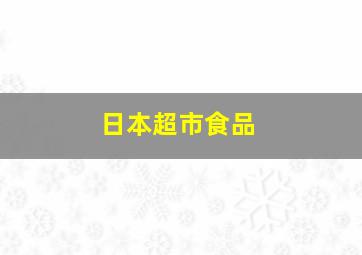 日本超市食品